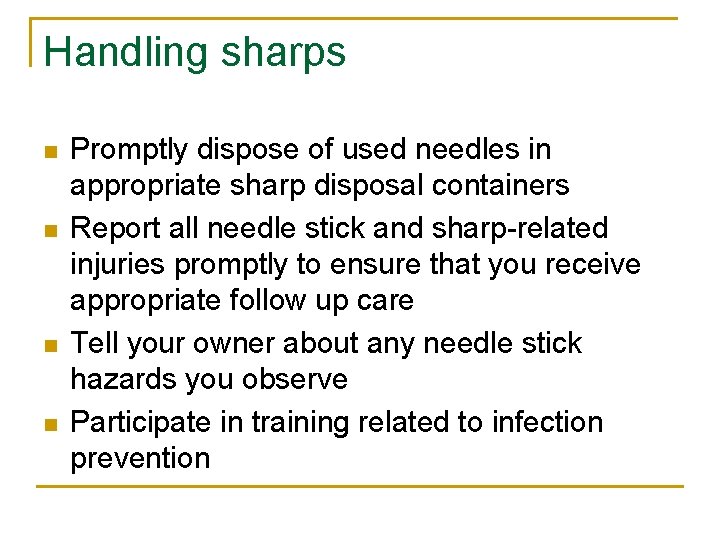 Handling sharps

- Promptly dispose of used needles in appropriate sharp disposal containers
- Report all needle stick and sharp-related injuries promptly to ensure that you receive appropriate follow up care
- Tell your owner about any needle stick hazards you observe
- Participate in training related to infection prevention